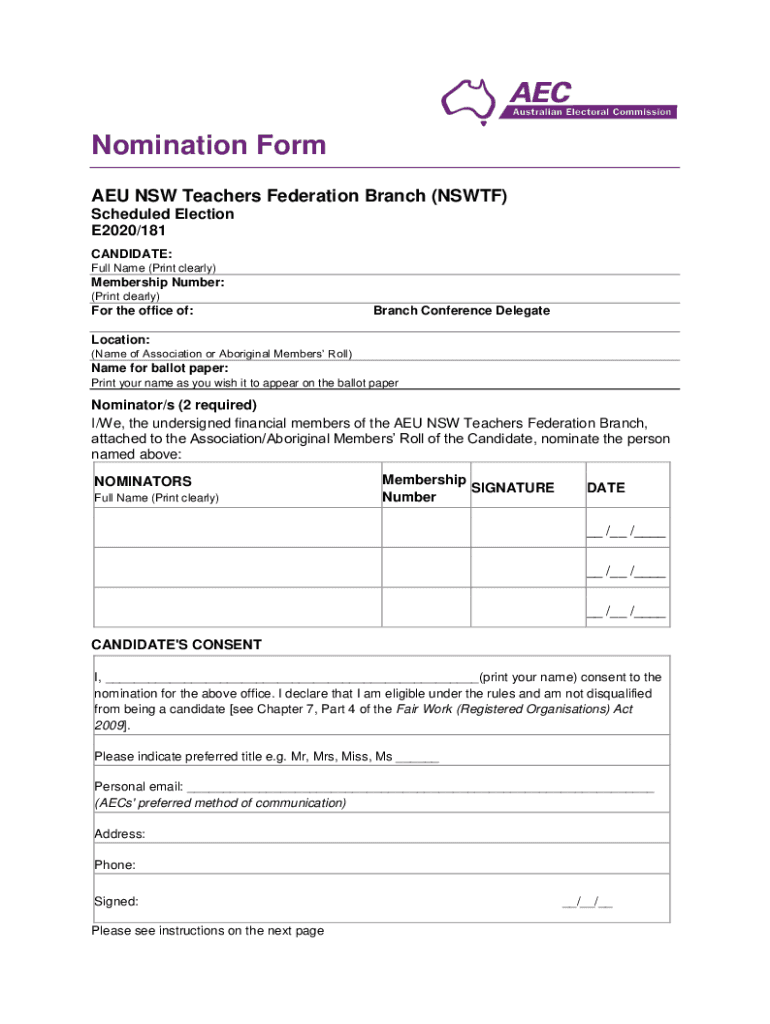 AEC
Australian Electoral Commission

Nomination Form

AEU NSW Teachers Federation Branch (NSWTF)

Scheduled Election
E2020/181

CANDIDATE:
Full Name (Print clearly)

Membership Number:
(Print clearly)

For the office of: Branch Conference Delegate

Location:
(Name of Association or Aboriginal Members' Roll)

Name for ballot paper:
Print your name as you wish it to appear on the ballot paper

Nominator/s (2 required)
I/We, the undersigned financial members of the AEU NSW Teachers Federation Branch, attached to the Association/Aboriginal Members' Roll of the Candidate, nominate the person named above:

| NOMINATORS Full Name (Print clearly) | Membership Number | SIGNATURE | DATE |
|---|---|---|---|
| | | | __ /__ /____ |
| | | | __ /__ /____ |
| | | | __ /__ /____ |

CANDIDATE'S CONSENT

I, ________________________________________________(print your name) consent to the nomination for the above office. I declare that I am eligible under the rules and am not disqualified from being a candidate [see Chapter 7, Part 4 of the Fair Work (Registered Organisations) Act 2009].

Please indicate preferred title e.g. Mr, Mrs, Miss, Ms ______

Personal email: ____________________________________________________________
(AECs' preferred method of communication)

Address:

Phone:

Signed: __/__/__

Please see instructions on the next page